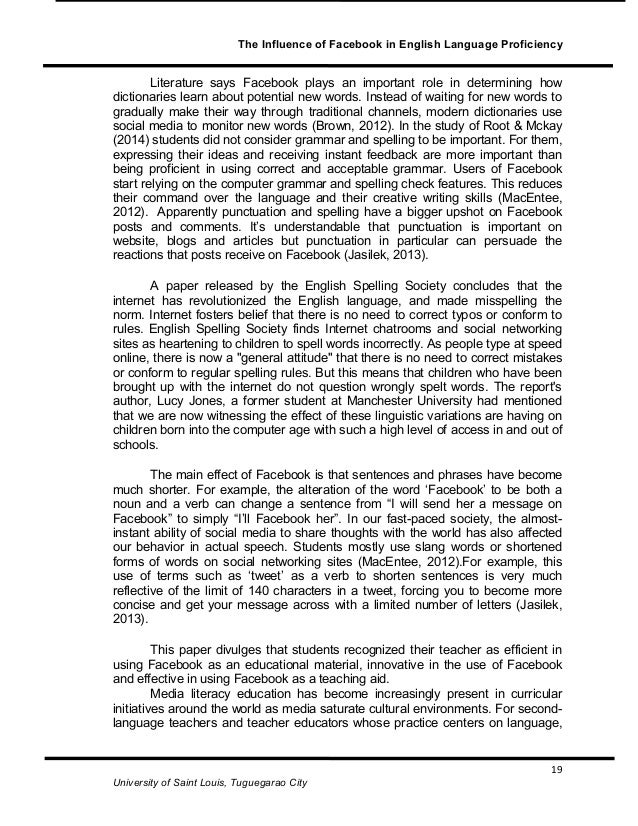 The Influence of Facebook in English Language Proficiency

Literature says Facebook plays an important role in determining how dictionaries learn about potential new words. Instead of waiting for new words to gradually make their way through traditional channels, modern dictionaries use social media to monitor new words (Brown, 2012). In the study of Root & Mckay (2014) students did not consider grammar and spelling to be important. For them, expressing their ideas and receiving instant feedback are more important than being proficient in using correct and acceptable grammar. Users of Facebook start relying on the computer grammar and spelling check features. This reduces their command over the language and their creative writing skills (MacEntee, 2012). Apparently punctuation and spelling have a bigger upshot on Facebook posts and comments. It's understandable that punctuation is important on website, blogs and articles but punctuation in particular can persuade the reactions that posts receive on Facebook (Jasilek, 2013).

A paper released by the English Spelling Society concludes that the internet has revolutionized the English language, and made misspelling the norm. Internet fosters belief that there is no need to correct typos or conform to rules. English Spelling Society finds Internet chatrooms and social networking sites as heartening to children to spell words incorrectly. As people type at speed online, there is now a "general attitude" that there is no need to correct mistakes or conform to regular spelling rules. But this means that children who have been brought up with the internet do not question wrongly spelt words. The report's author, Lucy Jones, a former student at Manchester University had mentioned that we are now witnessing the effect of these linguistic variations are having on children born into the computer age with such a high level of access in and out of schools.

The main effect of Facebook is that sentences and phrases have become much shorter. For example, the alteration of the word 'Facebook' to be both a noun and a verb can change a sentence from "I will send her a message on Facebook" to simply "I'll Facebook her". In our fast-paced society, the almost-instant ability of social media to share thoughts with the world has also affected our behavior in actual speech. Students mostly use slang words or shortened forms of words on social networking sites (MacEntee, 2012).For example, this use of terms such as 'tweet' as a verb to shorten sentences is very much reflective of the limit of 140 characters in a tweet, forcing you to become more concise and get your message across with a limited number of letters (Jasilek, 2013).

This paper divulges that students recognized their teacher as efficient in using Facebook as an educational material, innovative in the use of Facebook and effective in using Facebook as a teaching aid.

Media literacy education has become increasingly present in curricular initiatives around the world as media saturate cultural environments. For second-language teachers and teacher educators whose practice centers on language,

19

University of Saint Louis, Tuguegarao City